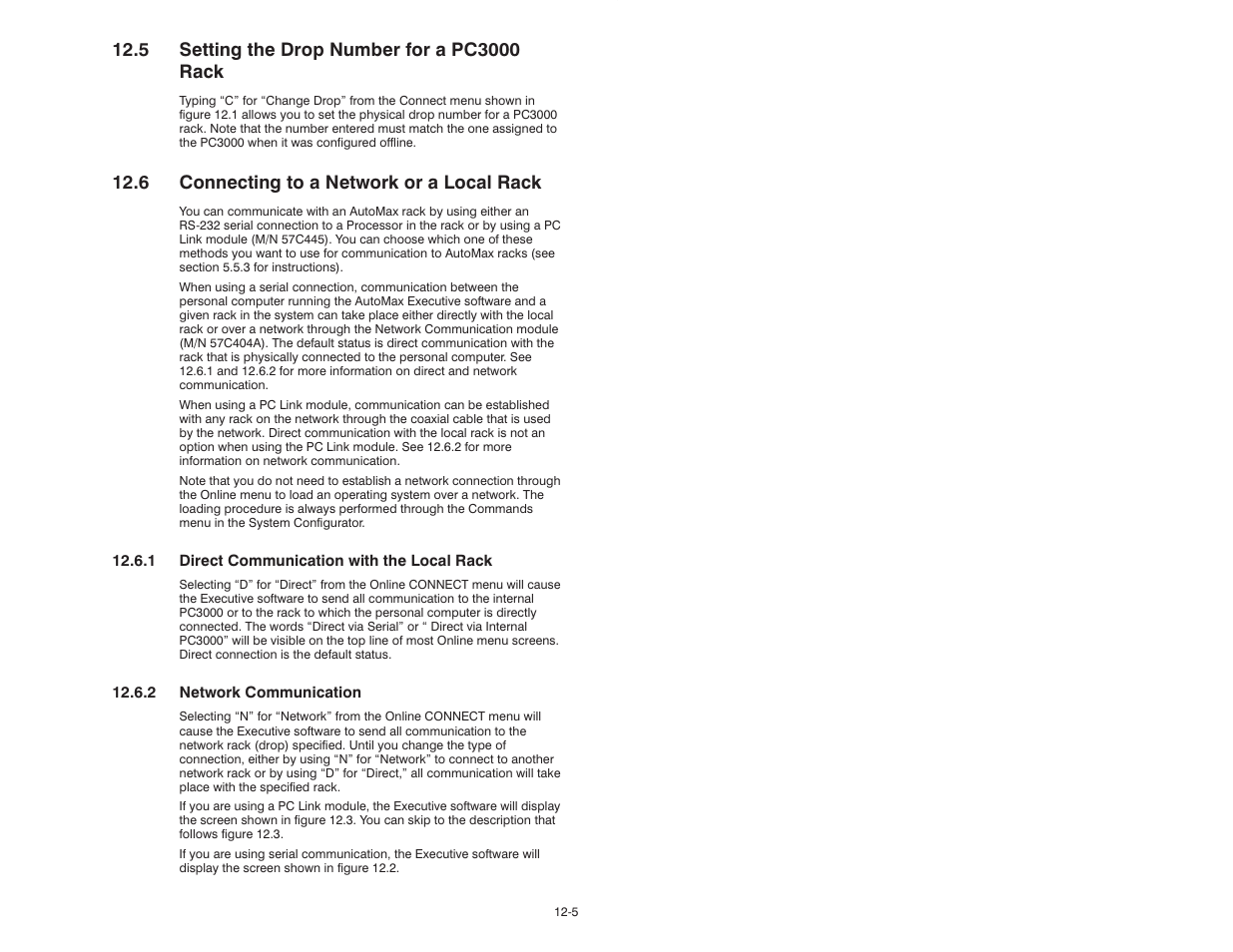 12.5 Setting the Drop Number for a PC3000 Rack

Typing “C” for “Change Drop” from the Connect menu shown in figure 12.1 allows you to set the physical drop number for a PC3000 rack. Note that the number entered must match the one assigned to the PC3000 when it was configured offline.

12.6 Connecting to a Network or a Local Rack

You can communicate with an AutoMax rack by using either an RS-232 serial connection to a Processor in the rack or by using a PC Link module (M/N 57C445). You can choose which one of these methods you want to use for communication to AutoMax racks (see section 5.5.3 for instructions).

When using a serial connection, communication between the personal computer running the AutoMax Executive software and a given rack in the system can take place either directly with the local rack or over a network through the Network Communication module (M/N 57C404A). The default status is direct communication with the rack that is physically connected to the personal computer. See 12.6.1 and 12.6.2 for more information on direct and network communication.

When using a PC Link module, communication can be established with any rack on the network through the coaxial cable that is used by the network. Direct communication with the local rack is not an option when using the PC Link module. See 12.6.2 for more information on network communication.

Note that you do not need to establish a network connection through the Online menu to load an operating system over a network. The loading procedure is always performed through the Commands menu in the System Configurator.

12.6.1 Direct Communication with the Local Rack

Selecting “D” for “Direct” from the Online CONNECT menu will cause the Executive software to send all communication to the internal PC3000 or to the rack to which the personal computer is directly connected. The words “Direct via Serial” or “ Direct via Internal PC3000” will be visible on the top line of most Online menu screens. Direct connection is the default status.

12.6.2 Network Communication

Selecting “N” for “Network” from the Online CONNECT menu will cause the Executive software to send all communication to the network rack (drop) specified. Until you change the type of connection, either by using “N” for “Network” to connect to another network rack or by using “D” for “Direct,” all communication will take place with the specified rack.

If you are using a PC Link module, the Executive software will display the screen shown in figure 12.3. You can skip to the description that follows figure 12.3.

If you are using serial communication, the Executive software will display the screen shown in figure 12.2.

12-5